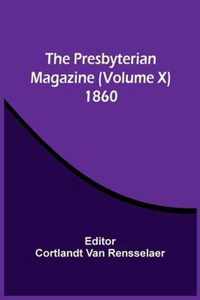 The Presbyterian Magazine (Volume X) 1860

Editor
Cortlandt Van Rensselaer